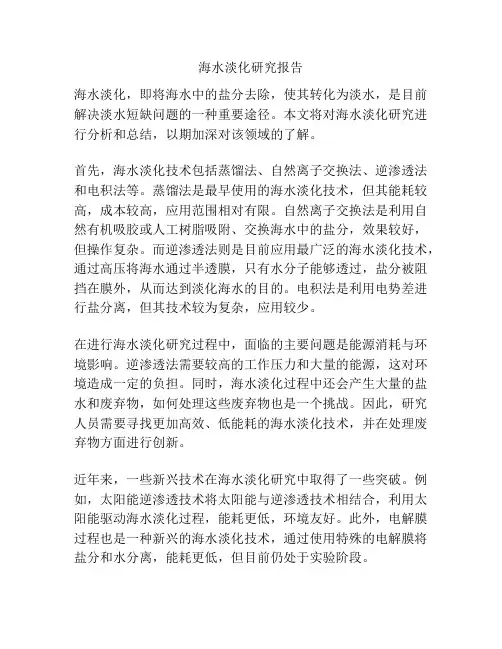 海水淡化研究报告

海水淡化，即将海水中的盐分去除，使其转化为淡水，是目前解决淡水短缺问题的一种重要途径。本文将对海水淡化研究进行分析和总结，以期加深对该领域的了解。

首先，海水淡化技术包括蒸馏法、自然离子交换法、逆渗透法和电积法等。蒸馏法是最早使用的海水淡化技术，但其能耗较高，成本较高，应用范围相对有限。自然离子交换法是利用自然有机吸胶或人工树脂吸附、交换海水中的盐分，效果较好，但操作复杂。而逆渗透法则是目前应用最广泛的海水淡化技术，通过高压将海水通过半透膜，只有水分子能够透过，盐分被阻挡在膜外，从而达到淡化海水的目的。电积法是利用电势差进行盐分离，但其技术较为复杂，应用较少。

在进行海水淡化研究过程中，面临的主要问题是能源消耗与环境影响。逆渗透法需要较高的工作压力和大量的能源，这对环境造成一定的负担。同时，海水淡化过程中还会产生大量的盐水和废弃物，如何处理这些废弃物也是一个挑战。因此，研究人员需要寻找更加高效、低能耗的海水淡化技术，并在处理废弃物方面进行创新。

近年来，一些新兴技术在海水淡化研究中取得了一些突破。例如，太阳能逆渗透技术将太阳能与逆渗透技术相结合，利用太阳能驱动海水淡化过程，能耗更低，环境友好。此外，电解膜过程也是一种新兴的海水淡化技术，通过使用特殊的电解膜将盐分和水分离，能耗更低，但目前仍处于实验阶段。